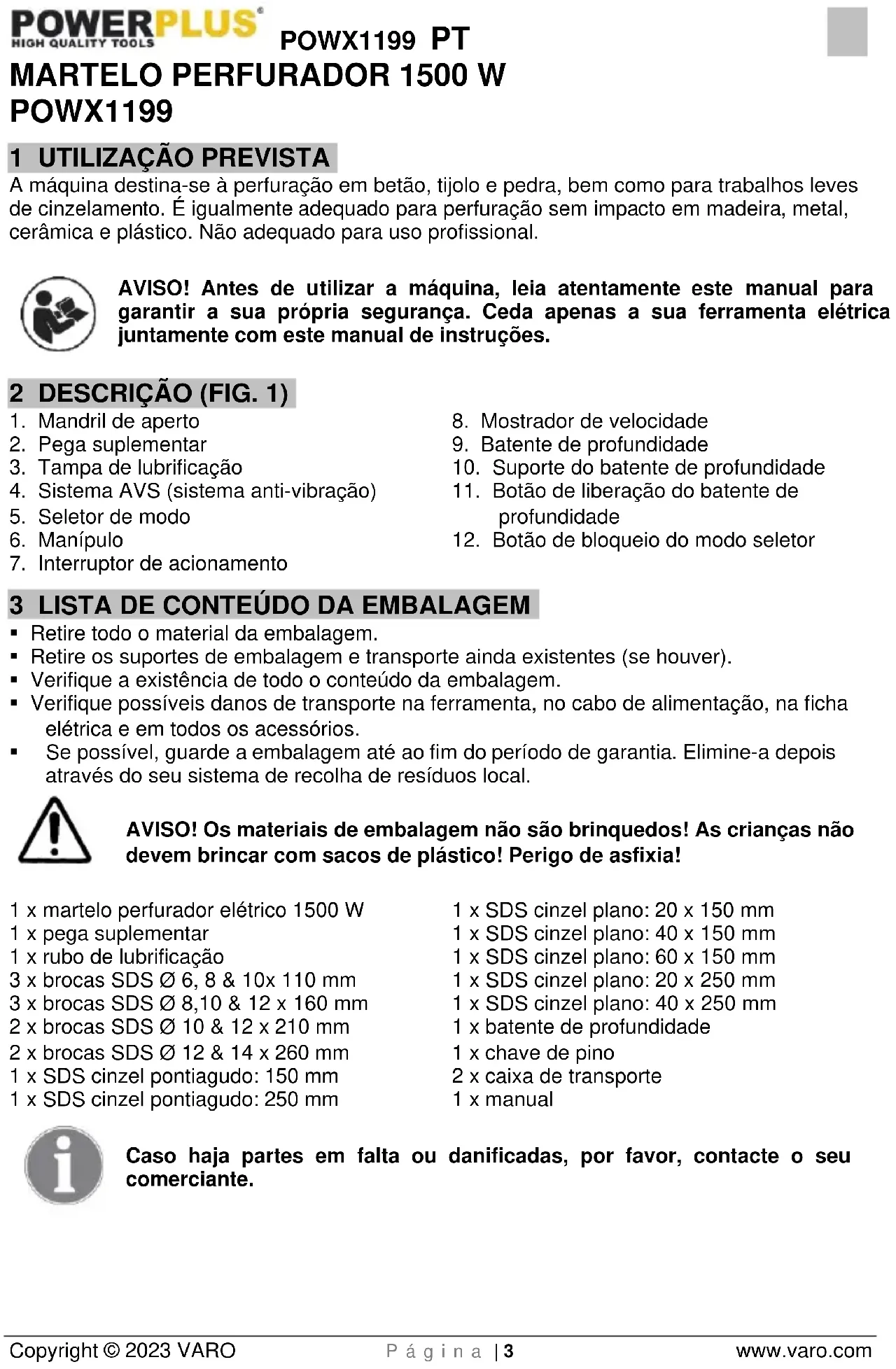 POWERPLUS®
HIGH QUALITY TOOLS
POWX1199 PT

MARTELO PERFURADOR 1500 W
POWX1199

1 UTILIZAÇÃO PREVISTA

A máquina destina-se à perfuração em betão, tijolo e pedra, bem como para trabalhos leves de cinzelamento. É igualmente adequado para perfuração sem impacto em madeira, metal, cerâmica e plástico. Não adequado para uso profissional.

AVISO! Antes de utilizar a máquina, leia atentamente este manual para garantir a sua própria segurança. Ceda apenas a sua ferramenta elétrica juntamente com este manual de instruções.

2 DESCRIÇÃO (FIG. 1)

1. Mandril de aperto
2. Pega suplementar
3. Tampa de lubrificação
4. Sistema AVS (sistema anti-vibração)
5. Seletor de modo
6. Manípulo
7. Interruptor de acionamento
8. Mostrador de velocidade
9. Batente de profundidade
10. Suporte do batente de profundidade
11. Botão de liberação do batente de profundidade
12. Botão de bloqueio do modo seletor

3 LISTA DE CONTEÚDO DA EMBALAGEM

▪ Retire todo o material da embalagem.
▪ Retire os suportes de embalagem e transporte ainda existentes (se houver).
▪ Verifique a existência de todo o conteúdo da embalagem.
▪ Verifique possíveis danos de transporte na ferramenta, no cabo de alimentação, na ficha elétrica e em todos os acessórios.
▪ Se possível, guarde a embalagem até ao fim do período de garantia. Elimine-a depois através do seu sistema de recolha de resíduos local.

AVISO! Os materiais de embalagem não são brinquedos! As crianças não devem brincar com sacos de plástico! Perigo de asfixia!

1 x martelo perfurador elétrico 1500 W
1 x pega suplementar
1 x rubo de lubrificação
3 x brocas SDS Ø 6, 8 & 10x 110 mm
3 x brocas SDS Ø 8,10 & 12 x 160 mm
2 x brocas SDS Ø 10 & 12 x 210 mm
2 x brocas SDS Ø 12 & 14 x 260 mm
1 x SDS cinzel pontiagudo: 150 mm
1 x SDS cinzel pontiagudo: 250 mm
1 x SDS cinzel plano: 20 x 150 mm
1 x SDS cinzel plano: 40 x 150 mm
1 x SDS cinzel plano: 60 x 150 mm
1 x SDS cinzel plano: 20 x 250 mm
1 x SDS cinzel plano: 40 x 250 mm
1 x batente de profundidade
1 x chave de pino
2 x caixa de transporte
1 x manual

Caso haja partes em falta ou danificadas, por favor, contacte o seu comerciante.

Copyright © 2023 VARO Página | 3 www.varo.com